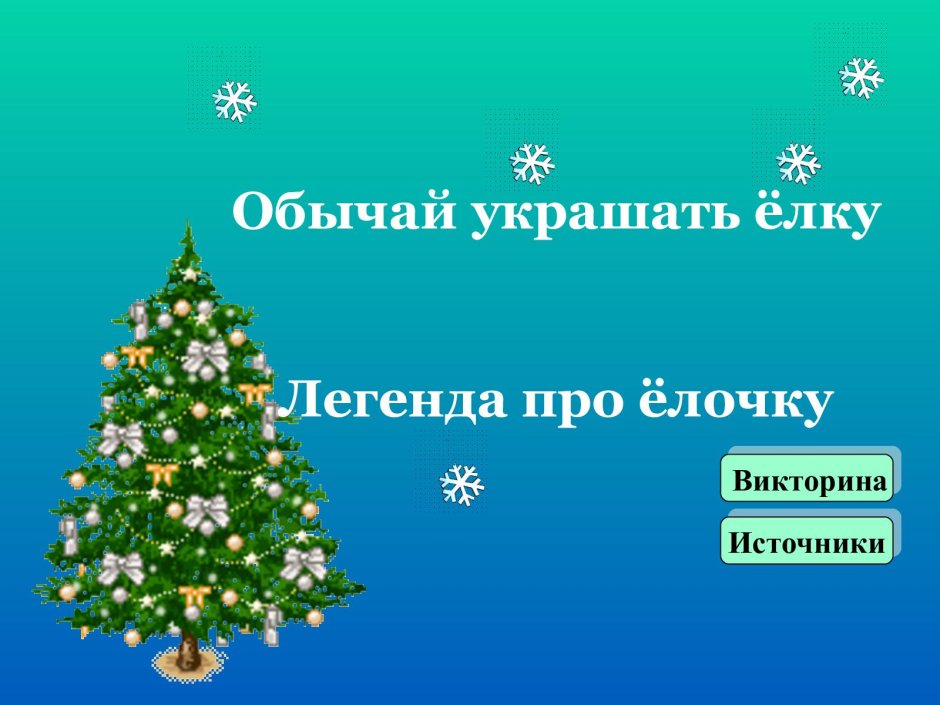 Обычай украшать ёлку

Легенда про ёлочку

Викторина

Источники